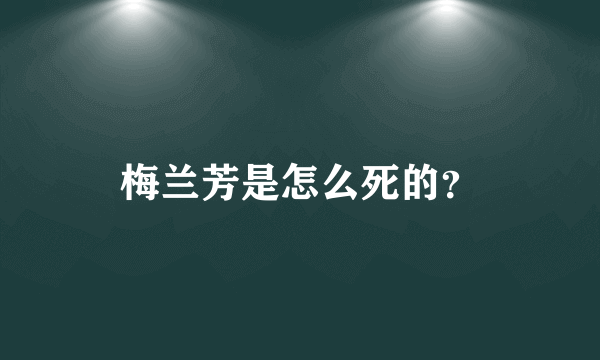 梅兰芳是怎么死的?